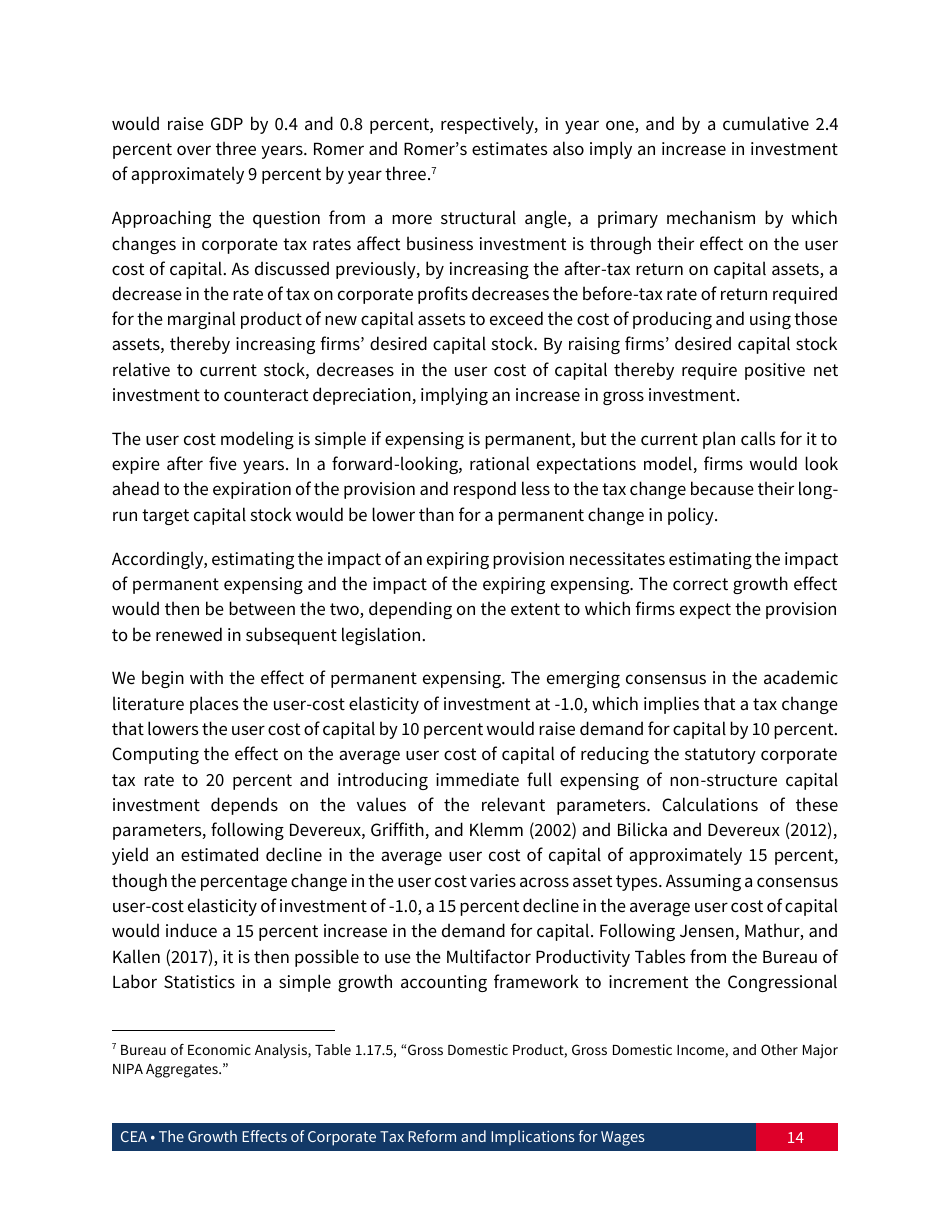 would raise GDP by 0.4 and 0.8 percent, respectively, in year one, and by a cumulative 2.4 percent over three years. Romer and Romer's estimates also imply an increase in investment of approximately 9 percent by year three.$^7$

Approaching the question from a more structural angle, a primary mechanism by which changes in corporate tax rates affect business investment is through their effect on the user cost of capital. As discussed previously, by increasing the after-tax return on capital assets, a decrease in the rate of tax on corporate profits decreases the before-tax rate of return required for the marginal product of new capital assets to exceed the cost of producing and using those assets, thereby increasing firms' desired capital stock. By raising firms' desired capital stock relative to current stock, decreases in the user cost of capital thereby require positive net investment to counteract depreciation, implying an increase in gross investment.

The user cost modeling is simple if expensing is permanent, but the current plan calls for it to expire after five years. In a forward-looking, rational expectations model, firms would look ahead to the expiration of the provision and respond less to the tax change because their long-run target capital stock would be lower than for a permanent change in policy.

Accordingly, estimating the impact of an expiring provision necessitates estimating the impact of permanent expensing and the impact of the expiring expensing. The correct growth effect would then be between the two, depending on the extent to which firms expect the provision to be renewed in subsequent legislation.

We begin with the effect of permanent expensing. The emerging consensus in the academic literature places the user-cost elasticity of investment at -1.0, which implies that a tax change that lowers the user cost of capital by 10 percent would raise demand for capital by 10 percent. Computing the effect on the average user cost of capital of reducing the statutory corporate tax rate to 20 percent and introducing immediate full expensing of non-structure capital investment depends on the values of the relevant parameters. Calculations of these parameters, following Devereux, Griffith, and Klemm (2002) and Bilicka and Devereux (2012), yield an estimated decline in the average user cost of capital of approximately 15 percent, though the percentage change in the user cost varies across asset types. Assuming a consensus user-cost elasticity of investment of -1.0, a 15 percent decline in the average user cost of capital would induce a 15 percent increase in the demand for capital. Following Jensen, Mathur, and Kallen (2017), it is then possible to use the Multifactor Productivity Tables from the Bureau of Labor Statistics in a simple growth accounting framework to increment the Congressional

$^7$ Bureau of Economic Analysis, Table 1.17.5, "Gross Domestic Product, Gross Domestic Income, and Other Major NIPA Aggregates."

CEA • The Growth Effects of Corporate Tax Reform and Implications for Wages 14